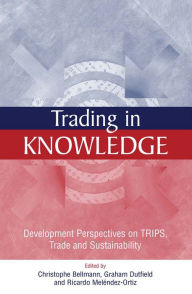 Trading in
KNOWLEDGE

Development Perspectives on TRIPS,
Trade and Sustainability

Edited by
Christophe Bellmann, Graham Dutfield
and Ricardo Meléndez-Ortiz